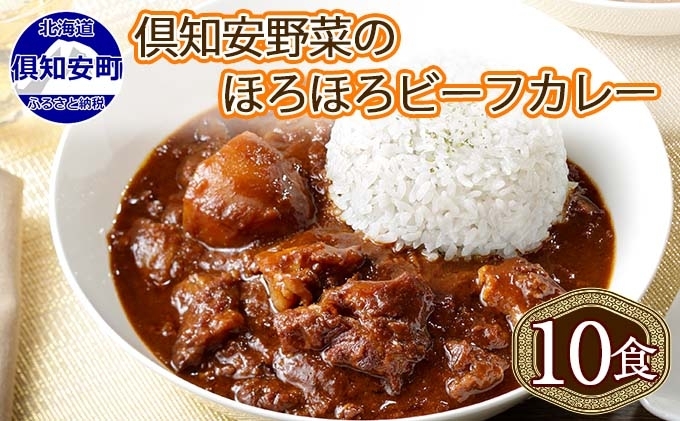 北海道
倶知安町
ふるさと納税

倶知安野菜の
ほろほろビーフカレー

10食